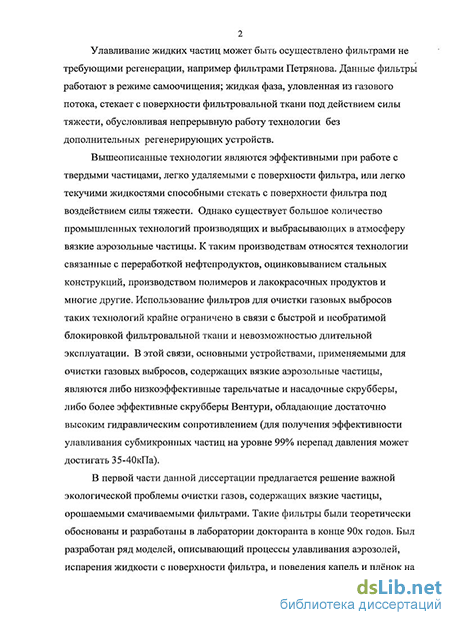 2

Улавливание жидких частиц может быть осуществлено фильтрами не требующими регенерации, например фильтрами Петрянова. Данные фильтры работают в режиме самоочищения; жидкая фаза, уловленная из газового потока, стекает с поверхности фильтровальной ткани под действием силы тяжести, обусловливая непрерывную работу технологии без дополнительных регенерирующих устройств.

Вышеописанные технологии являются эффективными при работе с твердыми частицами, легко удаляемыми с поверхности фильтра, или легко текучими жидкостями способными стекать с поверхности фильтра под воздействием силы тяжести. Однако существует большое количество промышленных технологий производящих и выбрасывающих в атмосферу вязкие аэрозольные частицы. К таким производствам относятся технологии связанные с переработкой нефтепродуктов, оцинковыванием стальных конструкций, производством полимеров и лакокрасочных продуктов и многие другие. Использование фильтров для очистки газовых выбросов таких технологий крайне ограничено в связи с быстрой и необратимой блокировкой фильтровальной ткани и невозможностью длительной эксплуатации. В этой связи, основными устройствами, применяемыми для очистки газовых выбросов, содержащих вязкие аэрозольные частицы, являются либо низкоэффективные тарельчатые и насадочные скрубберы, либо более эффективные скрубберы Вентури, обладающие достаточно высоким гидравлическим сопротивлением (для получения эффективности улавливания субмикронных частиц на уровне 99% перепад давления может достигать 35-40кПа).

В первой части данной диссертации предлагается решение важной экологической проблемы очистки газов, содержащих вязкие частицы, орошаемыми смачиваемыми фильтрами. Такие фильтры были теоретически обоснованы и разработаны в лаборатории докторанта в конце 90х годов. Был разработан ряд моделей, описывающий процессы улавливания аэрозолей, испарения жидкости с поверхности фильтра, и поведения капель и плёнок на

dsLib.net
библиотека диссертаций